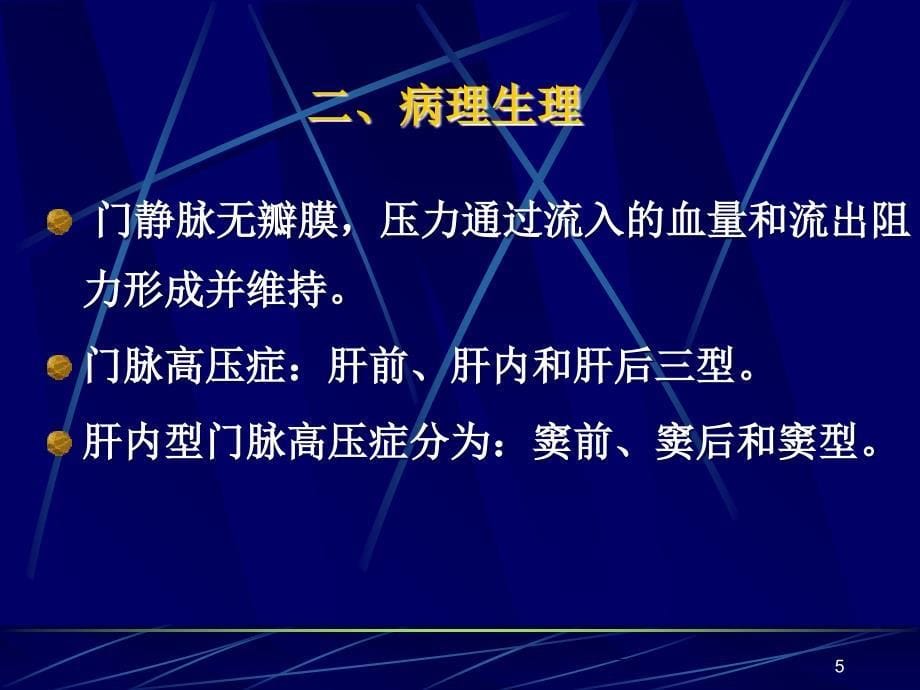 二、病理生理

门静脉无瓣膜，压力通过流入的血量和流出阻力形成并维持。

门脉高压症：肝前、肝内和肝后三型。

肝内型门脉高压症分为：窦前、窦后和窦型。

5